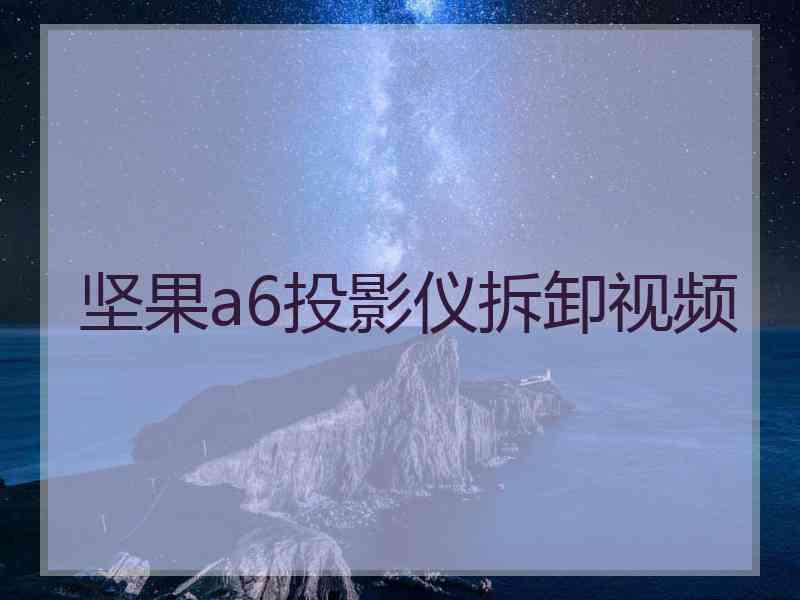 坚果a6投影仪拆卸视频